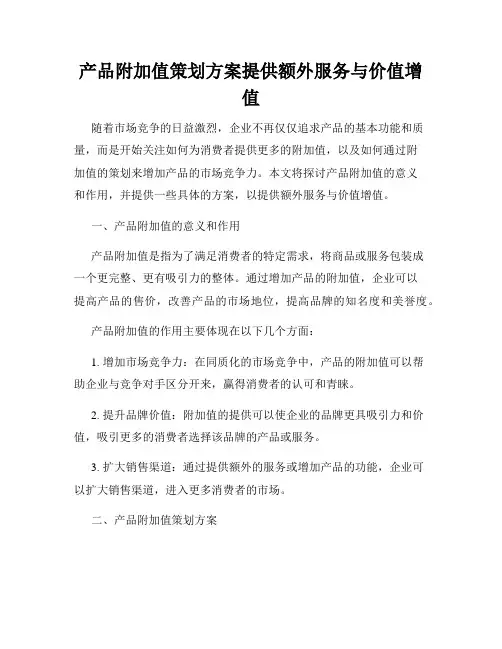 产品附加值策划方案提供额外服务与价值增值

随着市场竞争的日益激烈，企业不再仅仅追求产品的基本功能和质量，而是开始关注如何为消费者提供更多的附加值，以及如何通过附加值的策划来增加产品的市场竞争力。本文将探讨产品附加值的意义和作用，并提供一些具体的方案，以提供额外服务与价值增值。

一、产品附加值的意义和作用

产品附加值是指为了满足消费者的特定需求，将商品或服务包装成一个更完整、更有吸引力的整体。通过增加产品的附加值，企业可以提高产品的售价，改善产品的市场地位，提高品牌的知名度和美誉度。

产品附加值的作用主要体现在以下几个方面：

1. 增加市场竞争力：在同质化的市场竞争中，产品的附加值可以帮助企业与竞争对手区分开来，赢得消费者的认可和青睐。

2. 提升品牌价值：附加值的提供可以使企业的品牌更具吸引力和价值，吸引更多的消费者选择该品牌的产品或服务。

3. 扩大销售渠道：通过提供额外的服务或增加产品的功能，企业可以扩大销售渠道，进入更多消费者的市场。

二、产品附加值策划方案